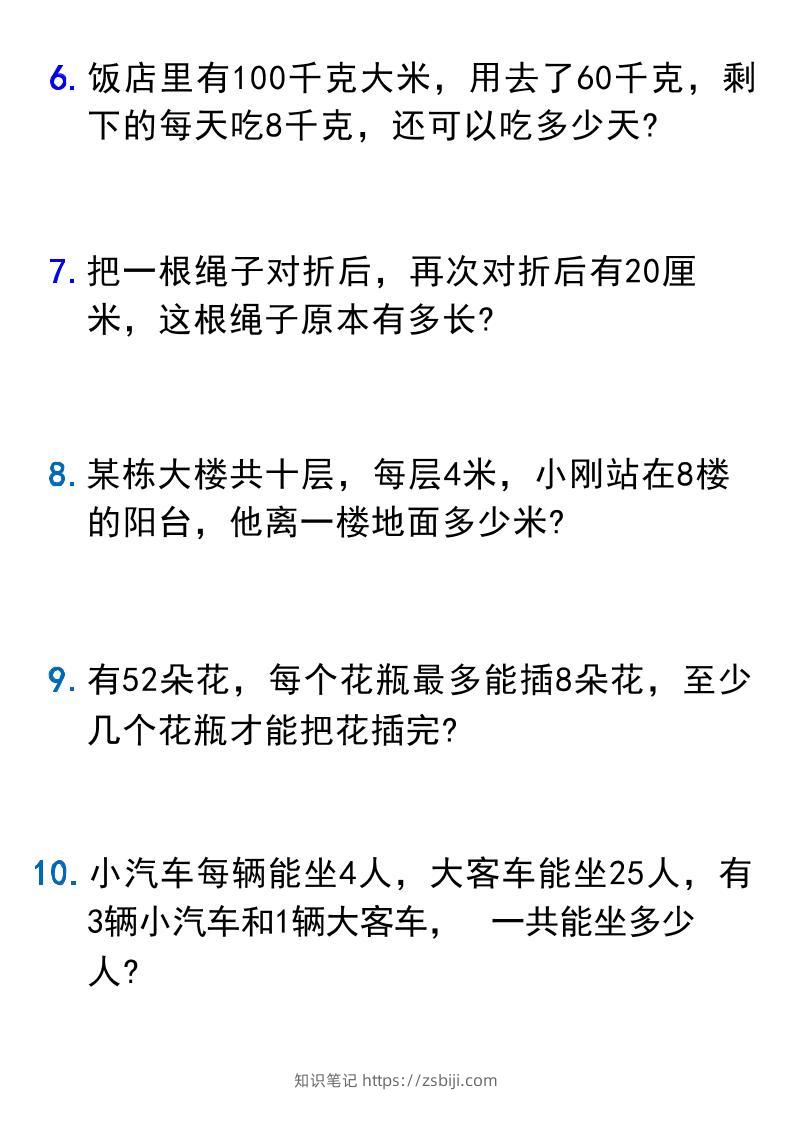 6.饭店里有100千克大米，用去了60千克，剩下的每天吃8千克，还可以吃多少天?

7.把一根绳子对折后，再次对折后有20厘米，这根绳子原本有多长?

8.某栋大楼共十层，每层4米，小刚站在8楼的阳台，他离一楼地面多少米?

9.有52朵花，每个花瓶最多能插8朵花，至少几个花瓶才能把花插完?

10.小汽车每辆能坐4人，大客车能坐25人，有3辆小汽车和1辆大客车， 一共能坐多少人?

知识笔记 https://zsbiji.com